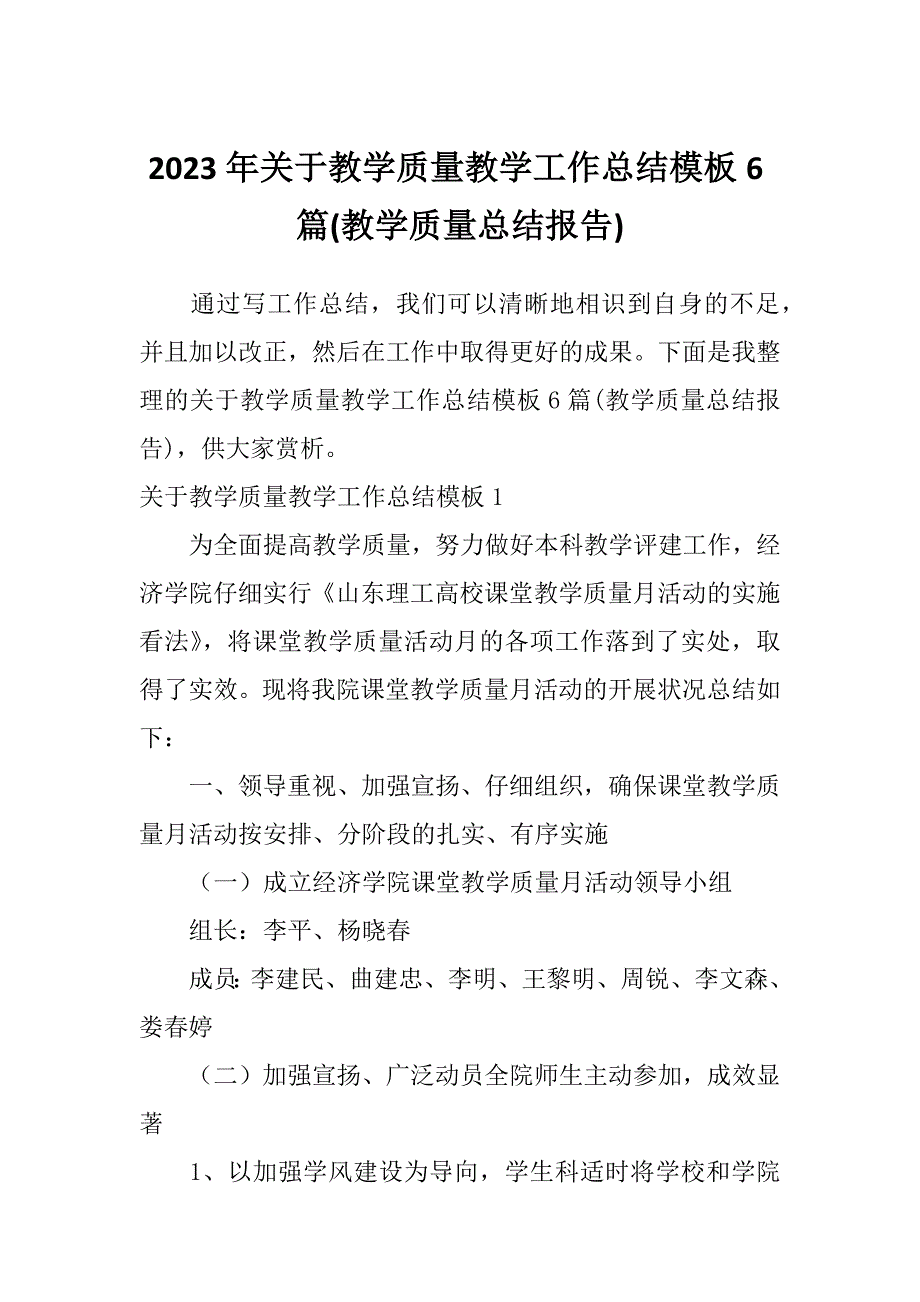 2023年关于教学质量教学工作总结模板6篇(教学质量总结报告)

通过写工作总结，我们可以清晰地相识到自身的不足，并且加以改正，然后在工作中取得更好的成果。下面是我整理的关于教学质量教学工作总结模板6篇(教学质量总结报告)，供大家赏析。

关于教学质量教学工作总结模板1

为全面提高教学质量，努力做好本科教学评建工作，经济学院仔细实行《山东理工高校课堂教学质量月活动的实施看法》，将课堂教学质量活动月的各项工作落到了实处，取得了实效。现将我院课堂教学质量月活动的开展状况总结如下：

一、领导重视、加强宣扬、仔细组织，确保课堂教学质量月活动按安排、分阶段的扎实、有序实施

（一）成立经济学院课堂教学质量月活动领导小组

组长：李平、杨晓春

成员:李建民、曲建忠、李明、王黎明、周锐、李文森、娄春婷

（二）加强宣扬、广泛动员全院师生主动参加，成效显著

1、以加强学风建设为导向，学生科适时将学校和学院